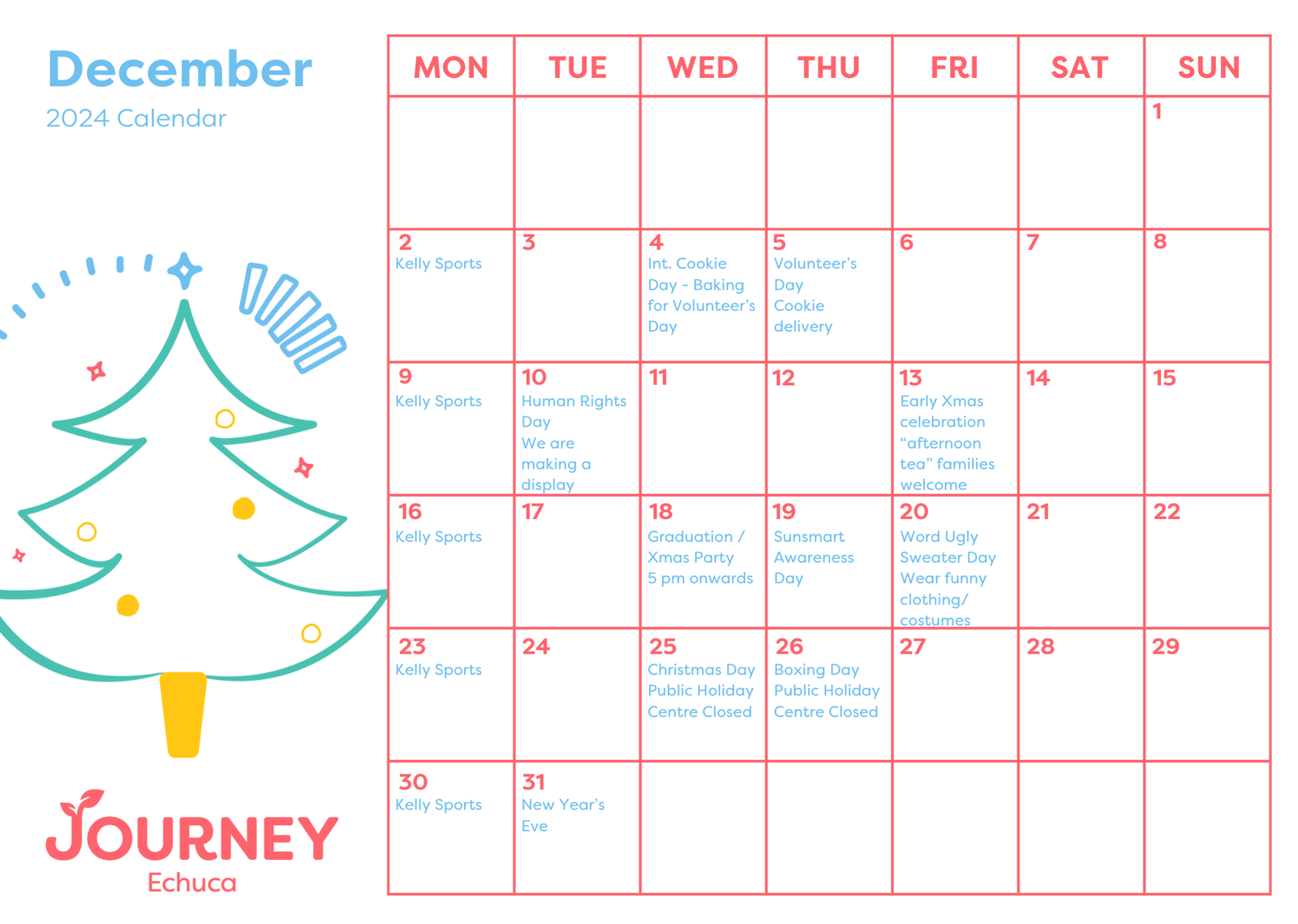 December
2024 Calendar

| MON | TUE | WED | THU | FRI | SAT | SUN |
|---|---|---|---|---|---|---|
| | | | | | | 1 |
| 2 Kelly Sports | 3 | 4 Int. Cookie Day - Baking for Volunteer's Day | 5 Volunteer's Day Cookie delivery | 6 | 7 | 8 |
| 9 Kelly Sports | 10 Human Rights Day We are making a display | 11 | 12 | 13 Early Xmas celebration "afternoon tea" families welcome | 14 | 15 |
| 16 Kelly Sports | 17 | 18 Graduation / Xmas Party 5 pm onwards | 19 Sunsmart Awareness Day | 20 Word Ugly Sweater Day Wear funny clothing/ costumes | 21 | 22 |
| 23 Kelly Sports | 24 | 25 Christmas Day Public Holiday Centre Closed | 26 Boxing Day Public Holiday Centre Closed | 27 | 28 | 29 |
| 30 Kelly Sports | 31 New Year's Eve | | | | | |

JOURNEY
Echuca